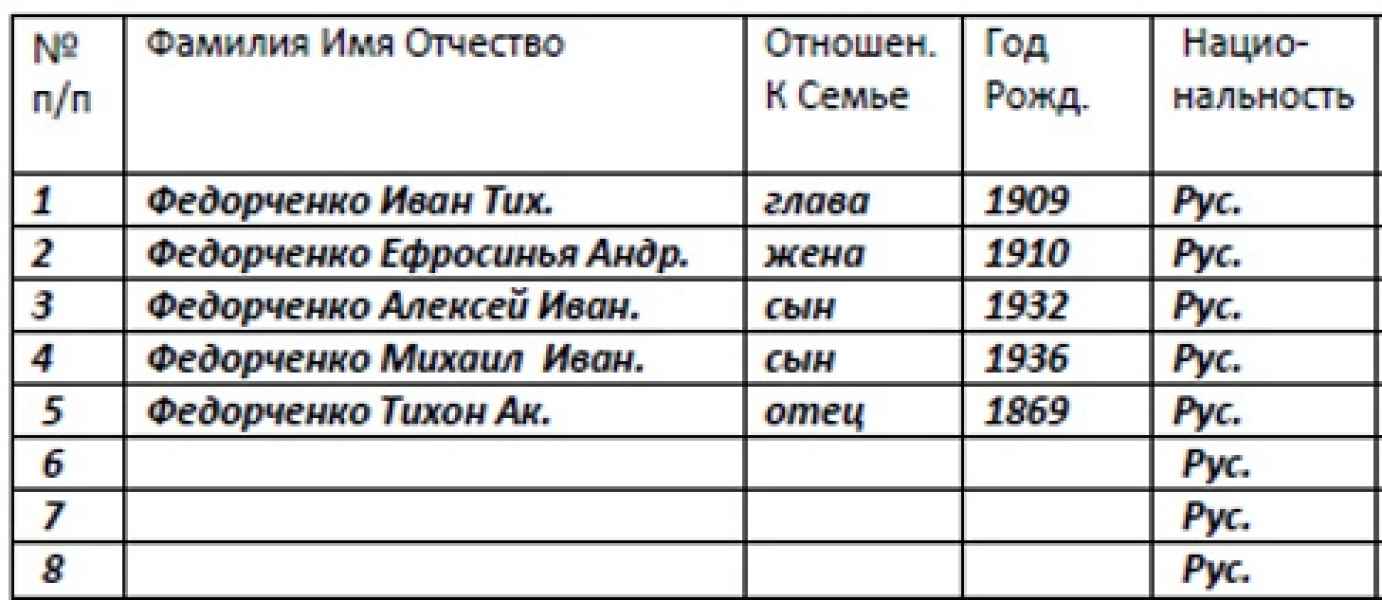 | № п/п | Фамилия Имя Отчество | Отношен. К Семье | Год Рожд. | Нацио-нальность |
|---|---|---|---|---|
| 1 | Федорченко Иван Тих. | глава | 1909 | Рус. |
| 2 | Федорченко Ефросинья Андр. | жена | 1910 | Рус. |
| 3 | Федорченко Алексей Иван. | сын | 1932 | Рус. |
| 4 | Федорченко Михаил Иван. | сын | 1936 | Рус. |
| 5 | Федорченко Тихон Ак. | отец | 1869 | Рус. |
| 6 | | | | Рус. |
| 7 | | | | Рус. |
| 8 | | | | Рус. |